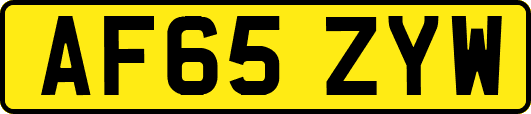 AF65 ZYW